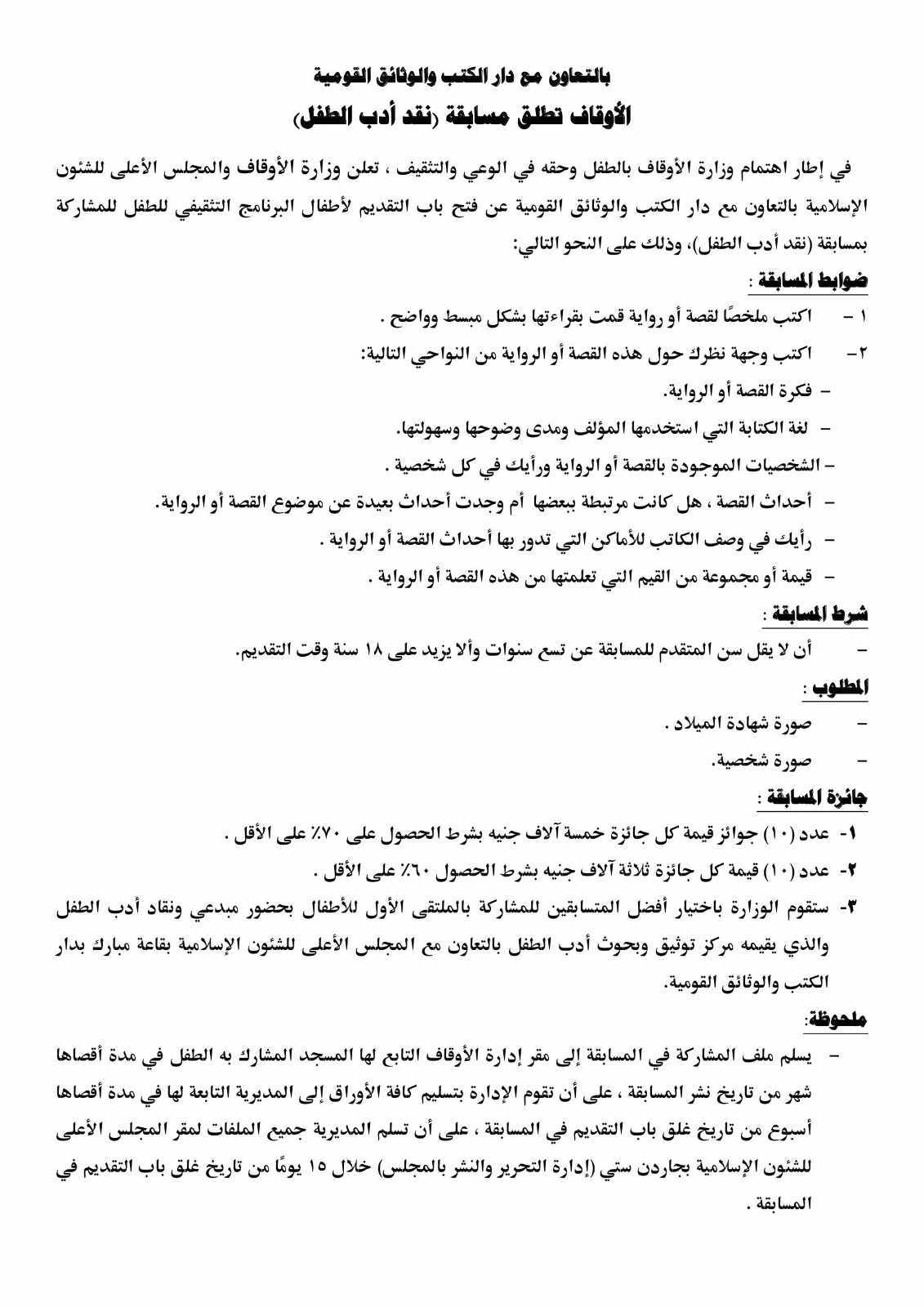 بالتعاون مع دار الكتب والوثائق القومية
الأوقاف تطلق مسابقة (نقد أدب الطفل)

في إطار اهتمام وزارة الأوقاف بالطفل وحقه في الوعي والتثقيف ، تعلن وزارة الأوقاف والمجلس الأعلى للشئون الإسلامية بالتعاون مع دار الكتب والوثائق القومية عن فتح باب التقديم لأطفال البرنامج التثقيفي للطفل للمشاركة بمسابقة (نقد أدب الطفل)، وذلك على النحو التالي:

ضوابط المسابقة :
١ - اكتب ملخصًا لقصة أو رواية قمت بقراءتها بشكل مبسط وواضح .
٢- اكتب وجهة نظرك حول هذه القصة أو الرواية من النواحي التالية:
- فكرة القصة أو الرواية.
- لغة الكتابة التي استخدمها المؤلف ومدى وضوحها وسهولتها.
- الشخصيات الموجودة بالقصة أو الرواية ورأيك في كل شخصية .
- أحداث القصة ، هل كانت مرتبطة ببعضها أم وجدت أحداث بعيدة عن موضوع القصة أو الرواية.
- رأيك في وصف الكاتب للأماكن التي تدور بها أحداث القصة أو الرواية .
- قيمة أو مجموعة من القيم التي تعلمتها من هذه القصة أو الرواية .

شرط المسابقة :
- أن لا يقل سن المتقدم للمسابقة عن تسع سنوات وألا يزيد على ١٨ سنة وقت التقديم.

المطلوب :
- صورة شهادة الميلاد .
- صورة شخصية.

جائزة المسابقة :
١- عدد (١٠) جوائز قيمة كل جائزة خمسة آلاف جنيه بشرط الحصول على ٧٠٪ على الأقل .
٢- عدد (١٠) قيمة كل جائزة ثلاثة آلاف جنيه بشرط الحصول ٦٠٪ على الأقل .
٣- ستقوم الوزارة باختيار أفضل المتسابقين للمشاركة بالملتقى الأول للأطفال بحضور مبدعي ونقاد أدب الطفل والذي يقيمه مركز توثيق وبحوث أدب الطفل بالتعاون مع المجلس الأعلى للشئون الإسلامية بقاعة مبارك بدار الكتب والوثائق القومية.

ملحوظة:
- يسلم ملف المشاركة في المسابقة إلى مقر إدارة الأوقاف التابع لها المسجد المشارك به الطفل في مدة أقصاها شهر من تاريخ نشر المسابقة ، على أن تقوم الإدارة بتسليم كافة الأوراق إلى المديرية التابعة لها في مدة أقصاها أسبوع من تاريخ غلق باب التقديم في المسابقة ، على أن تسلم المديرية جميع الملفات لمقر المجلس الأعلى للشئون الإسلامية بجاردن ستي (إدارة التحرير والنشر بالمجلس) خلال ١٥ يومًا من تاريخ غلق باب التقديم في المسابقة .